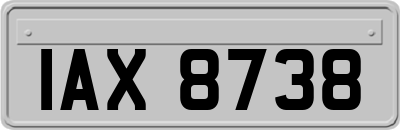 IAX 8738